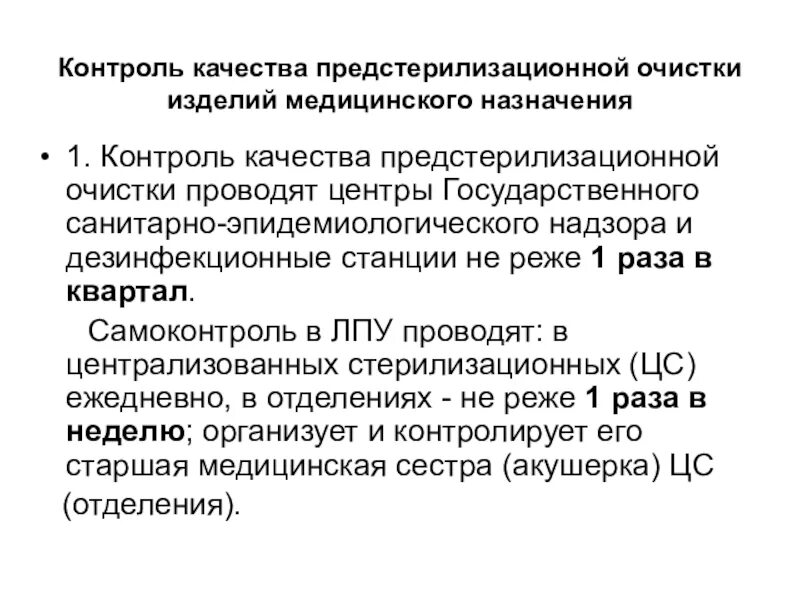 Контроль качества предстерилизационной очистки изделий медицинского назначения

• 1. Контроль качества предстерилизационной очистки проводят центры Государственного санитарно-эпидемиологического надзора и дезинфекционные станции не реже 1 раза в квартал.

Самоконтроль в ЛПУ проводят: в централизованных стерилизационных (ЦС) ежедневно, в отделениях - не реже 1 раза в неделю; организует и контролирует его старшая медицинская сестра (акушерка) ЦС (отделения).